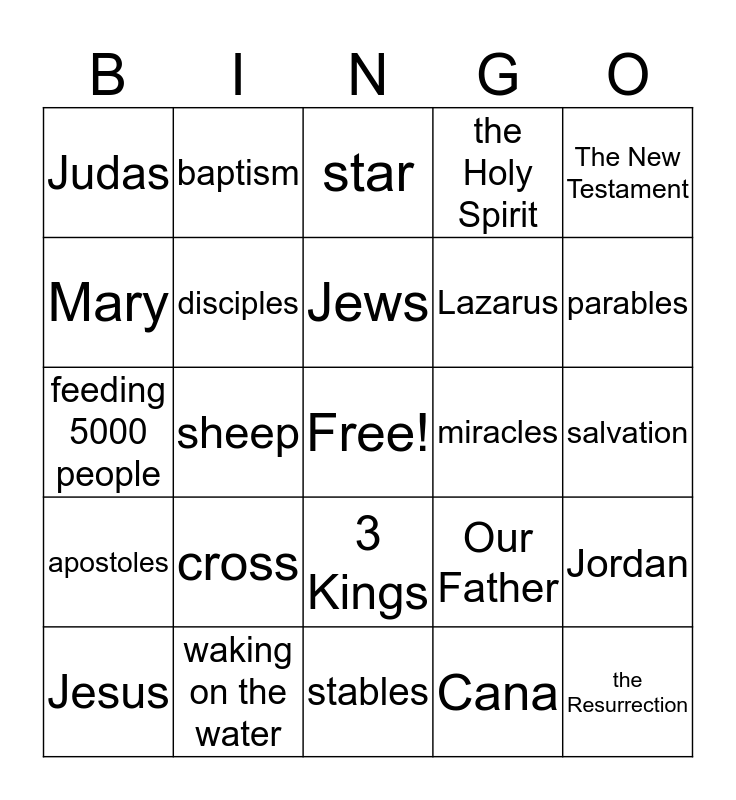 | B | I | N | G | O |
|---|---|---|---|---|
| Judas | baptism | star | the Holy Spirit | The New Testament |
| Mary | disciples | Jews | Lazarus | parables |
| feeding 5000 people | sheep | Free! | miracles | salvation |
| apostoles | cross | 3 Kings | Our Father | Jordan |
| Jesus | waking on the water | stables | Cana | the Resurrection |